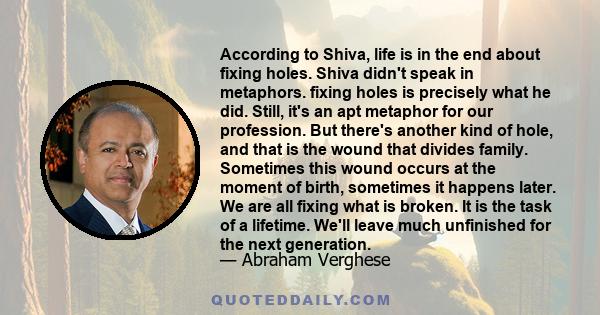 According to Shiva, life is in the end about fixing holes. Shiva didn't speak in metaphors. fixing holes is precisely what he did. Still, it's an apt metaphor for our profession. But there's another kind of hole, and that is the wound that divides family. Sometimes this wound occurs at the moment of birth, sometimes it happens later. We are all fixing what is broken. It is the task of a lifetime. We'll leave much unfinished for the next generation.
— Abraham Verghese

QUOTEDDAILY.COM